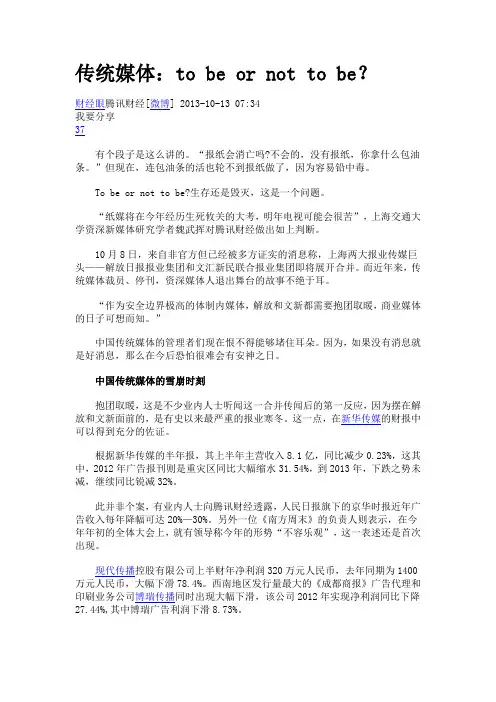 传统媒体：to be or not to be?

财经眼腾讯财经[微博] 2013-10-13 07:34
我要分享
37

有个段子是这么讲的。“报纸会消亡吗?不会的，没有报纸，你拿什么包油条。”但现在，连包油条的活也轮不到报纸做了，因为容易铅中毒。

To be or not to be?生存还是毁灭，这是一个问题。

“纸媒将在今年经历生死攸关的大考，明年电视可能会很苦”，上海交通大学资深新媒体研究学者魏武挥对腾讯财经做出如上判断。

10月8日，来自非官方但已经被多方证实的消息称，上海两大报业传媒巨头——解放日报报业集团和文汇新民联合报业集团即将展开合并。而近年来，传统媒体裁员、停刊，资深媒体人退出舞台的故事不绝于耳。

“作为安全边界极高的体制内媒体，解放和文新都需要抱团取暖，商业媒体的日子可想而知。”

中国传统媒体的管理者们现在恨不得能够堵住耳朵。因为，如果没有消息就是好消息，那么在今后恐怕很难会有安神之日。

中国传统媒体的雪崩时刻

抱团取暖，这是不少业内人士听闻这一合并传闻后的第一反应，因为摆在解放和文新面前的，是有史以来最严重的报业寒冬。这一点，在新华传媒的财报中可以得到充分的佐证。

根据新华传媒的半年报，其上半年主营收入8.1亿，同比减少0.23%，这其中，2012年广告报刊则是重灾区同比大幅缩水31.54%，到2013年，下跌之势未减，继续同比锐减32%。

此并非个案，有业内人士向腾讯财经透露，人民日报旗下的京华时报近年广告收入每年降幅可达20%—30%。另外一位《南方周末》的负责人则表示，在今年年初的全体大会上，就有领导称今年的形势“不容乐观”，这一表述还是首次出现。

现代传播控股有限公司上半财年净利润320万元人民币，去年同期为1400万元人民币，大幅下滑78.4%。西南地区发行量最大的《成都商报》广告代理和印刷业务公司博瑞传播同时出现大幅下滑，该公司2012年实现净利润同比下降27.44%,其中博瑞广告利润下滑8.73%。